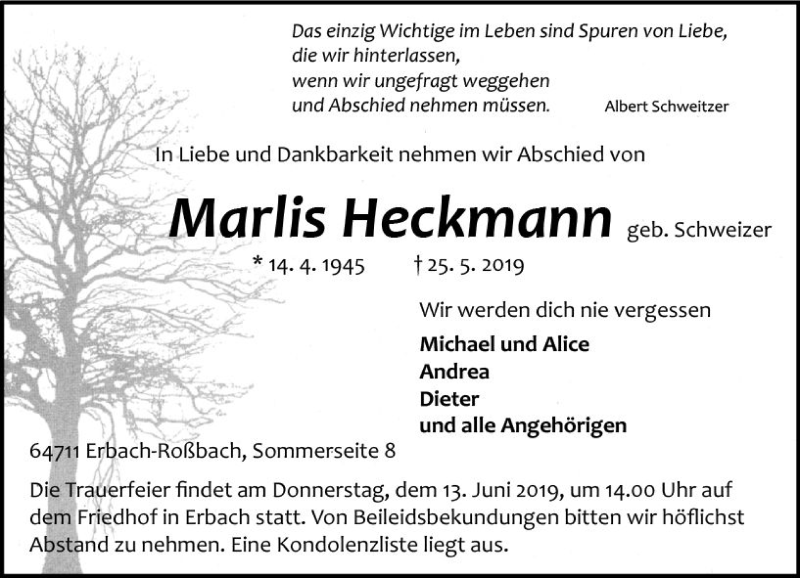 Das einzig Wichtige im Leben sind Spuren von Liebe,
die wir hinterlassen,
wenn wir ungefragt weggehen
und Abschied nehmen müssen.

Albert Schweitzer

In Liebe und Dankbarkeit nehmen wir Abschied von

Marlis Heckmann geb. Schweizer

* 14. 4. 1945 † 25. 5. 2019

Wir werden dich nie vergessen

Michael und Alice
Andrea
Dieter
und alle Angehörigen

64711 Erbach-Roßbach, Sommerseite 8

Die Trauerfeier findet am Donnerstag, dem 13. Juni 2019, um 14.00 Uhr auf dem Friedhof in Erbach statt. Von Beileidsbekundungen bitten wir höflichst Abstand zu nehmen. Eine Kondolenzliste liegt aus.